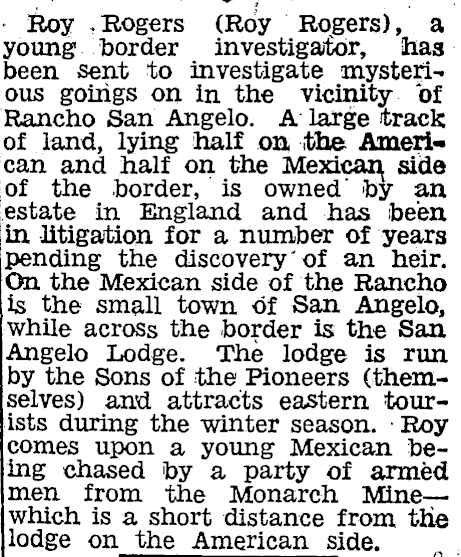 Roy Rogers (Roy Rogers), a young border investigator, has been sent to investigate mysterious goings on in the vicinity of Rancho San Angelo. A large track of land, lying half on the American and half on the Mexican side of the border, is owned by an estate in England and has been in litigation for a number of years pending the discovery of an heir. On the Mexican side of the Rancho is the small town of San Angelo, while across the border is the San Angelo Lodge. The lodge is run by the Sons of the Pioneers (themselves) and attracts eastern tourists during the winter season. Roy comes upon a young Mexican being chased by a party of armed men from the Monarch Mine—which is a short distance from the lodge on the American side.